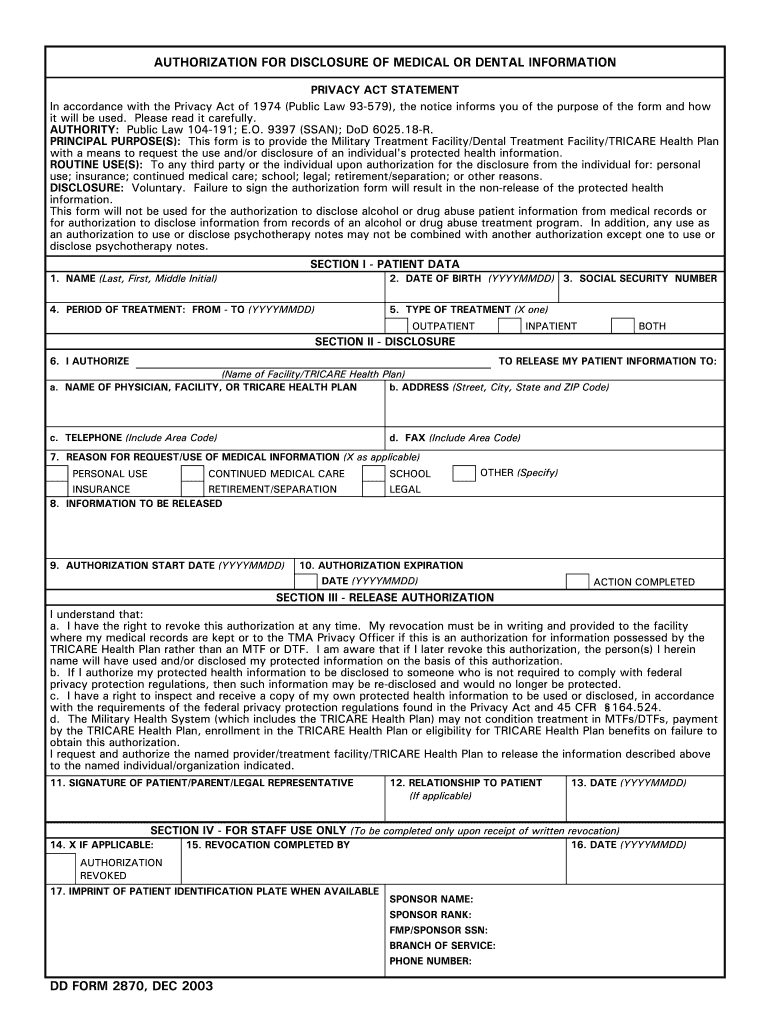 AUTHORIZATION FOR DISCLOSURE OF MEDICAL OR DENTAL INFORMATION

PRIVACY ACT STATEMENT

In accordance with the Privacy Act of 1974 (Public Law 93-579), the notice informs you of the purpose of the form and how it will be used. Please read it carefully.
AUTHORITY: Public Law 104-191; E.O. 9397 (SSAN); DoD 6025.18-R.
PRINCIPAL PURPOSE(S): This form is to provide the Military Treatment Facility/Dental Treatment Facility/TRICARE Health Plan with a means to request the use and/or disclosure of an individual's protected health information.
ROUTINE USE(S): To any third party or the individual upon authorization for the disclosure from the individual for: personal use; insurance; continued medical care; school; legal; retirement/separation; or other reasons.
DISCLOSURE: Voluntary. Failure to sign the authorization form will result in the non-release of the protected health information.
This form will not be used for the authorization to disclose alcohol or drug abuse patient information from medical records or for authorization to disclose information from records of an alcohol or drug abuse treatment program. In addition, any use as an authorization to use or disclose psychotherapy notes may not be combined with another authorization except one to use or disclose psychotherapy notes.

SECTION I - PATIENT DATA

1. NAME (Last, First, Middle Initial)
2. DATE OF BIRTH (YYYYMMDD)
3. SOCIAL SECURITY NUMBER
4. PERIOD OF TREATMENT: FROM - TO (YYYYMMDD)
5. TYPE OF TREATMENT (X one)
OUTPATIENT
INPATIENT
BOTH

SECTION II - DISCLOSURE

6. I AUTHORIZE
(Name of Facility/TRICARE Health Plan)
TO RELEASE MY PATIENT INFORMATION TO:
a. NAME OF PHYSICIAN, FACILITY, OR TRICARE HEALTH PLAN
b. ADDRESS (Street, City, State and ZIP Code)
c. TELEPHONE (Include Area Code)
d. FAX (Include Area Code)
7. REASON FOR REQUEST/USE OF MEDICAL INFORMATION (X as applicable)
PERSONAL USE
CONTINUED MEDICAL CARE
SCHOOL
OTHER (Specify)
INSURANCE
RETIREMENT/SEPARATION
LEGAL
8. INFORMATION TO BE RELEASED
9. AUTHORIZATION START DATE (YYYYMMDD)
10. AUTHORIZATION EXPIRATION
DATE (YYYYMMDD)
ACTION COMPLETED

SECTION III - RELEASE AUTHORIZATION

I understand that:
a. I have the right to revoke this authorization at any time. My revocation must be in writing and provided to the facility where my medical records are kept or to the TMA Privacy Officer if this is an authorization for information possessed by the TRICARE Health Plan rather than an MTF or DTF. I am aware that if I later revoke this authorization, the person(s) I herein name will have used and/or disclosed my protected information on the basis of this authorization.
b. If I authorize my protected health information to be disclosed to someone who is not required to comply with federal privacy protection regulations, then such information may be re-disclosed and would no longer be protected.
c. I have a right to inspect and receive a copy of my own protected health information to be used or disclosed, in accordance with the requirements of the federal privacy protection regulations found in the Privacy Act and 45 CFR §164.524.
d. The Military Health System (which includes the TRICARE Health Plan) may not condition treatment in MTFs/DTFs, payment by the TRICARE Health Plan, enrollment in the TRICARE Health Plan or eligibility for TRICARE Health Plan benefits on failure to obtain this authorization.
I request and authorize the named provider/treatment facility/TRICARE Health Plan to release the information described above to the named individual/organization indicated.

11. SIGNATURE OF PATIENT/PARENT/LEGAL REPRESENTATIVE
12. RELATIONSHIP TO PATIENT (If applicable)
13. DATE (YYYYMMDD)

SECTION IV - FOR STAFF USE ONLY (To be completed only upon receipt of written revocation)

14. X IF APPLICABLE:
AUTHORIZATION REVOKED
15. REVOCATION COMPLETED BY
16. DATE (YYYYMMDD)
17. IMPRINT OF PATIENT IDENTIFICATION PLATE WHEN AVAILABLE
SPONSOR NAME:
SPONSOR RANK:
FMP/SPONSOR SSN:
BRANCH OF SERVICE:
PHONE NUMBER:

DD FORM 2870, DEC 2003